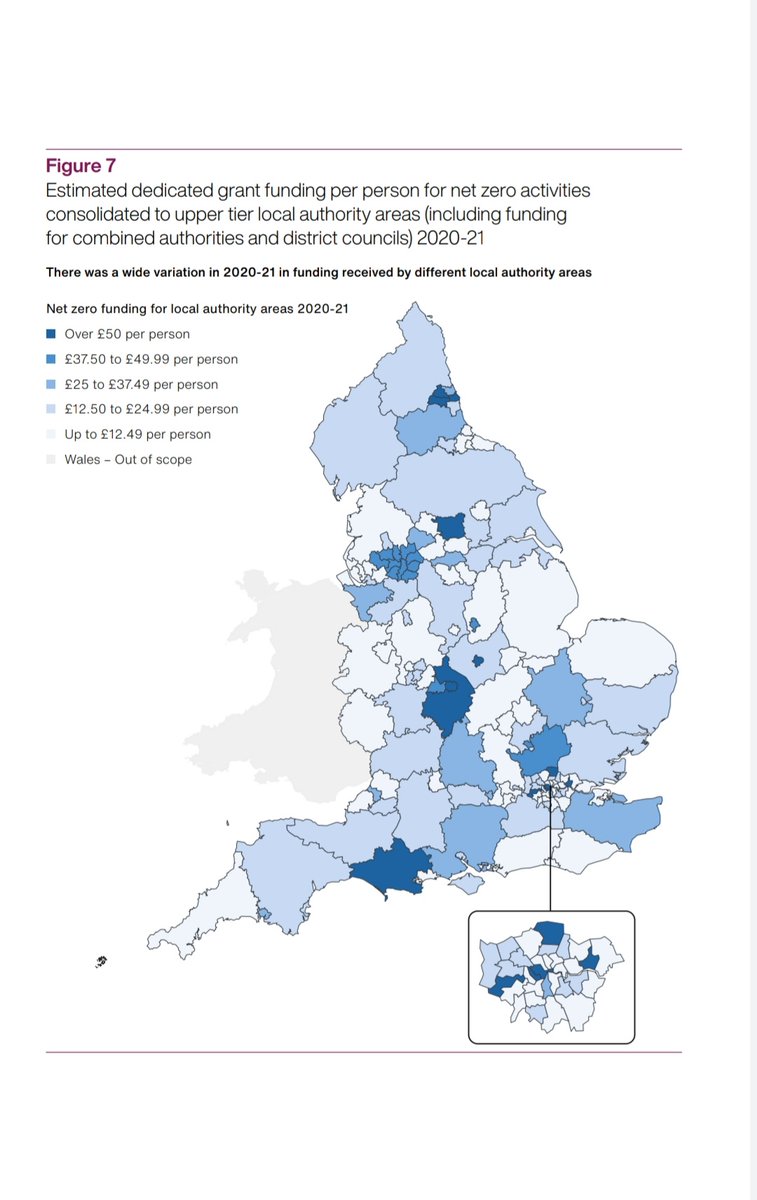 Figure 7
Estimated dedicated grant funding per person for net zero activities consolidated to upper tier local authority areas (including funding for combined authorities and district councils) 2020-21

There was a wide variation in 2020-21 in funding received by different local authority areas

Net zero funding for local authority areas 2020-21
Over £50 per person
£37.50 to £49.99 per person
£25 to £37.49 per person
£12.50 to £24.99 per person
Up to £12.49 per person
Wales – Out of scope